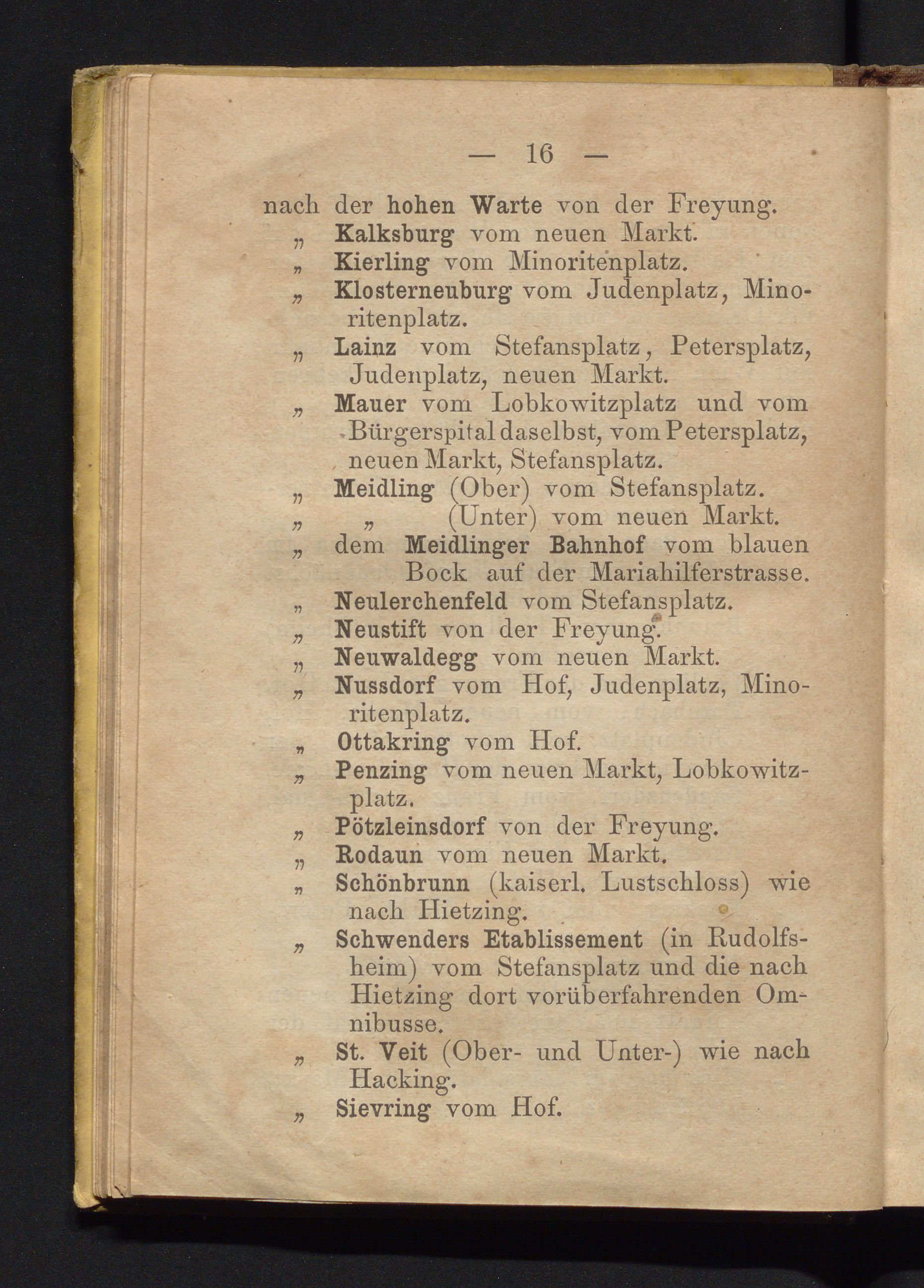 — 16 —

nach der hohen Warte von der Freyung.
„ Kalksburg vom neuen Markt.
„ Kierling vom Minoritenplatz.
„ Klosterneuburg vom Judenplatz, Minoritenplatz.
„ Lainz vom Stefansplatz, Petersplatz, Judenplatz, neuen Markt.
„ Mauer vom Lobkowitzplatz und vom Bürgerspital daselbst, vom Petersplatz, neuen Markt, Stefansplatz.
„ Meidling (Ober) vom Stefansplatz.
„ „ (Unter) vom neuen Markt.
„ dem Meidlinger Bahnhof vom blauen Bock auf der Mariahilferstrasse.
„ Neulerchenfeld vom Stefansplatz.
„ Neustift von der Freyung.
„ Neuwaldegg vom neuen Markt.
„ Nussdorf vom Hof, Judenplatz, Minoritenplatz.
„ Ottakring vom Hof.
„ Penzing vom neuen Markt, Lobkowitzplatz.
„ Pötzleinsdorf von der Freyung.
„ Rodaun vom neuen Markt.
„ Schönbrunn (kaiserl. Lustschloss) wie nach Hietzing.
„ Schwenders Etablissement (in Rudolfsheim) vom Stefansplatz und die nach Hietzing dort vorüberfahrenden Omnibusse.
„ St. Veit (Ober- und Unter-) wie nach Hacking.
„ Sievring vom Hof.